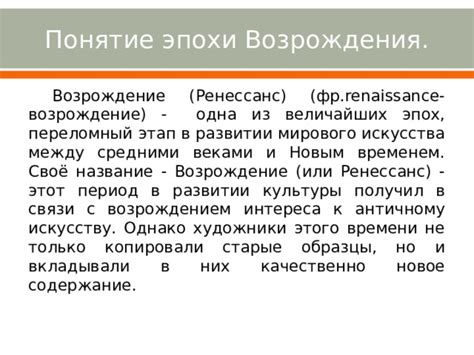 Понятие эпохи Возрождения.

Возрождение (Ренессанс) (фр.renaissance-возрождение) - одна из величайших эпох, переломный этап в развитии мирового искусства между средними веками и Новым временем. Своё название - Возрождение (или Ренессанс) - этот период в развитии культуры получил в связи с возрождением интереса к античному искусству. Однако художники этого времени не только копировали старые образцы, но и вкладывали в них качественно новое содержание.